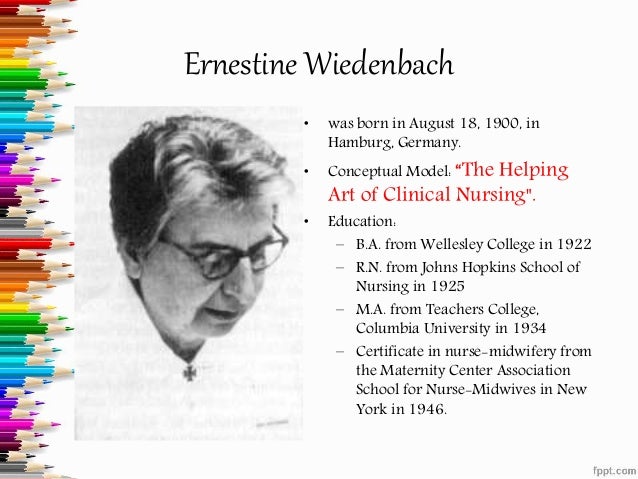 Ernestine Wiedenbach

• was born in August 18, 1900, in Hamburg, Germany.

• Conceptual Model: "The Helping Art of Clinical Nursing".

• Education:
– B.A. from Wellesley College in 1922
– R.N. from Johns Hopkins School of Nursing in 1925
– M.A. from Teachers College, Columbia University in 1934
– Certificate in nurse-midwifery from the Maternity Center Association School for Nurse-Midwives in New York in 1946.

fppt.com